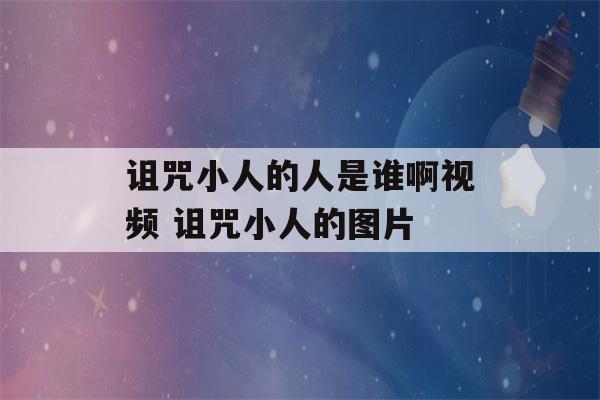 诅咒小人的人是谁啊视频 诅咒小人的图片